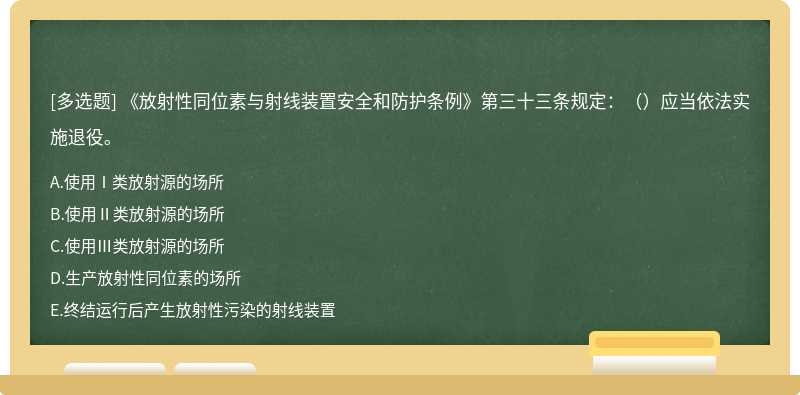 [多选题] 《放射性同位素与射线装置安全和防护条例》第三十三条规定：（）应当依法实施退役。

A.使用Ⅰ类放射源的场所
B.使用Ⅱ类放射源的场所
C.使用Ⅲ类放射源的场所
D.生产放射性同位素的场所
E.终结运行后产生放射性污染的射线装置